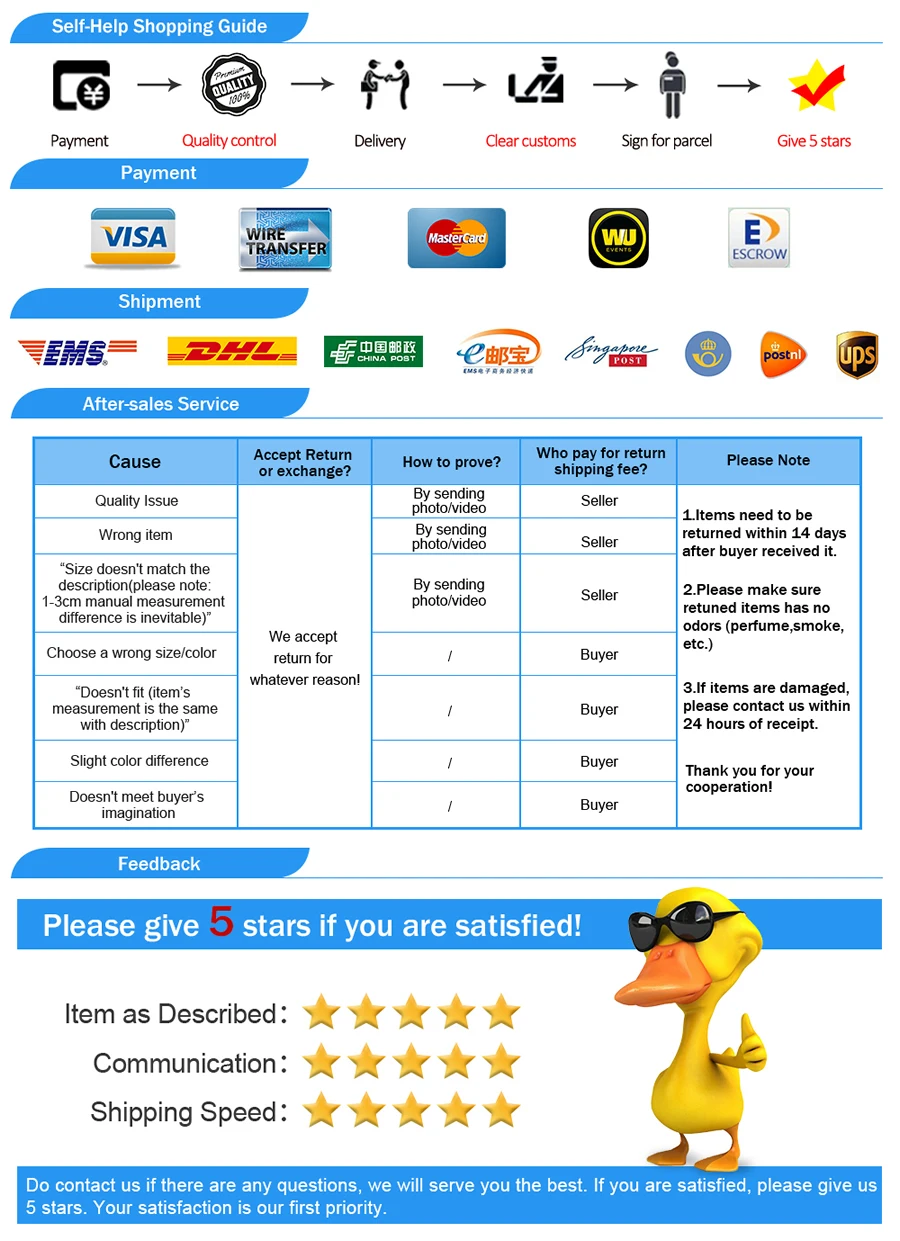 Self-Help Shopping Guide

Premium QUALITY 100%

Payment → Quality control → Delivery → Clear customs → Sign for parcel → Give 5 stars

Payment

VISA WIRE TRANSFER MasterCard WU EVENTS E ESCROW

Shipment

EMS DHL 中国邮政 CHINA POST e邮宝 EMS电子商务经济快递 Singapore POST postnl ups

After-sales Service

| Cause | Accept Return or exchange? | How to prove? | Who pay for return shipping fee? | Please Note |
|---|---|---|---|---|
| Quality Issue | We accept return for whatever reason! | By sending photo/video | Seller | 1.Items need to be returned within 14 days after buyer received it. 2.Please make sure retuned items has no odors (perfume,smoke, etc.) 3.If items are damaged, please contact us within 24 hours of receipt. Thank you for your cooperation! |
| Wrong item | | By sending photo/video | Seller | |
| "Size doesn't match the description(please note: 1-3cm manual measurement difference is inevitable)" | | By sending photo/video | Seller | |
| Choose a wrong size/color | | / | Buyer | |
| "Doesn't fit (item's measurement is the same with description)" | | / | Buyer | |
| Slight color difference | | / | Buyer | |
| Doesn't meet buyer's imagination | | / | Buyer | |

Feedback

Please give 5 stars if you are satisfied!

Item as Described:
Communication:
Shipping Speed:

Do contact us if there are any questions, we will serve you the best. If you are satisfied, please give us 5 stars. Your satisfaction is our first priority.